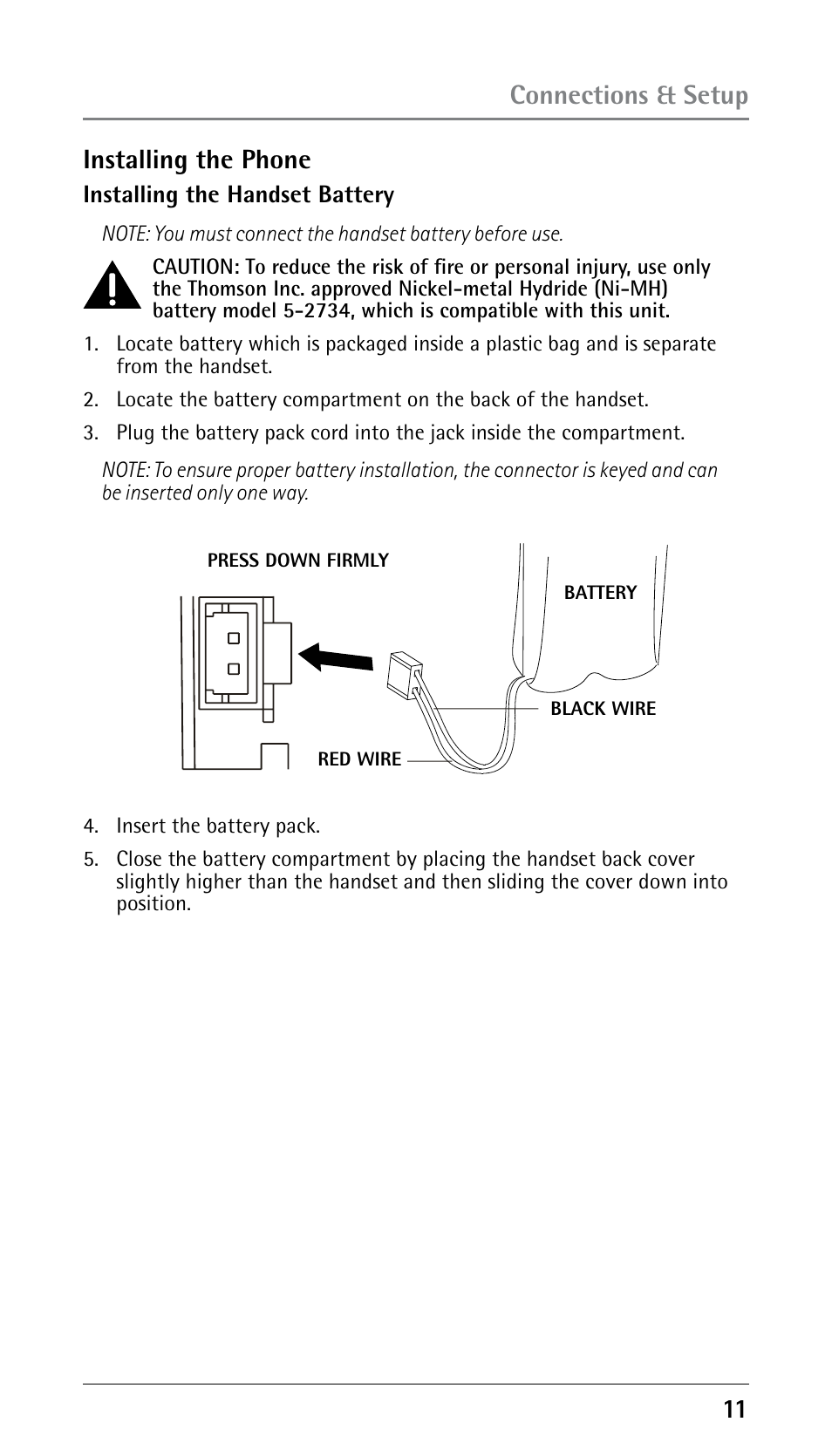 Connections & Setup

Installing the Phone

Installing the Handset Battery

NOTE: You must connect the handset battery before use.

CAUTION: To reduce the risk of fire or personal injury, use only the Thomson Inc. approved Nickel-metal Hydride (Ni-MH) battery model 5-2734, which is compatible with this unit.

1. Locate battery which is packaged inside a plastic bag and is separate from the handset.

2. Locate the battery compartment on the back of the handset.

3. Plug the battery pack cord into the jack inside the compartment.

NOTE: To ensure proper battery installation, the connector is keyed and can be inserted only one way.

PRESS DOWN FIRMLY

BATTERY

BLACK WIRE

RED WIRE

4. Insert the battery pack.

5. Close the battery compartment by placing the handset back cover slightly higher than the handset and then sliding the cover down into position.

11